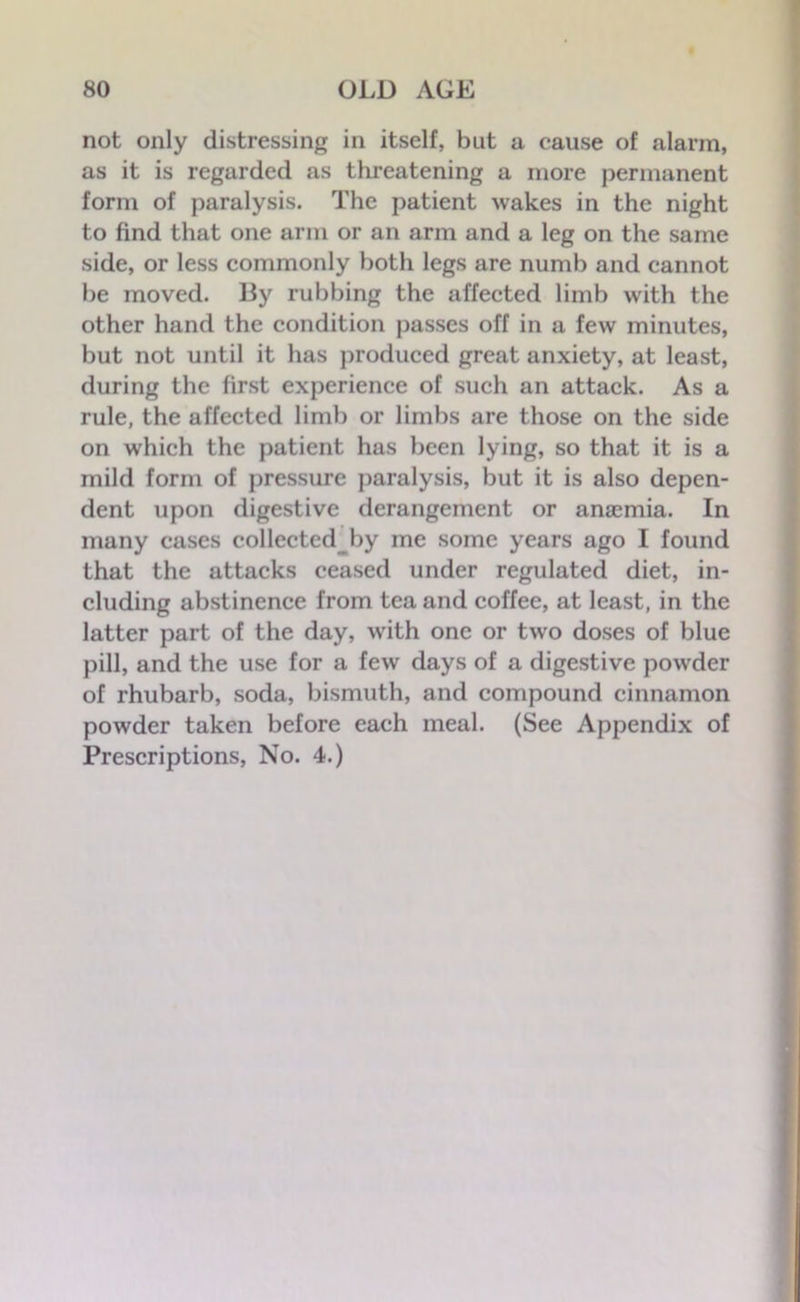 80 OLD AGE

not only distressing in itself, but a cause of alarm, as it is regarded as threatening a more permanent form of paralysis. The patient wakes in the night to find that one arm or an arm and a leg on the same side, or less commonly both legs are numb and cannot be moved. By rubbing the affected limb with the other hand the condition passes off in a few minutes, but not until it has produced great anxiety, at least, during the first experience of such an attack. As a rule, the affected limb or limbs are those on the side on which the patient has been lying, so that it is a mild form of pressure paralysis, but it is also dependent upon digestive derangement or anæmia. In many cases collected by me some years ago I found that the attacks ceased under regulated diet, including abstinence from tea and coffee, at least, in the latter part of the day, with one or two doses of blue pill, and the use for a few days of a digestive powder of rhubarb, soda, bismuth, and compound cinnamon powder taken before each meal. (See Appendix of Prescriptions, No. 4.)